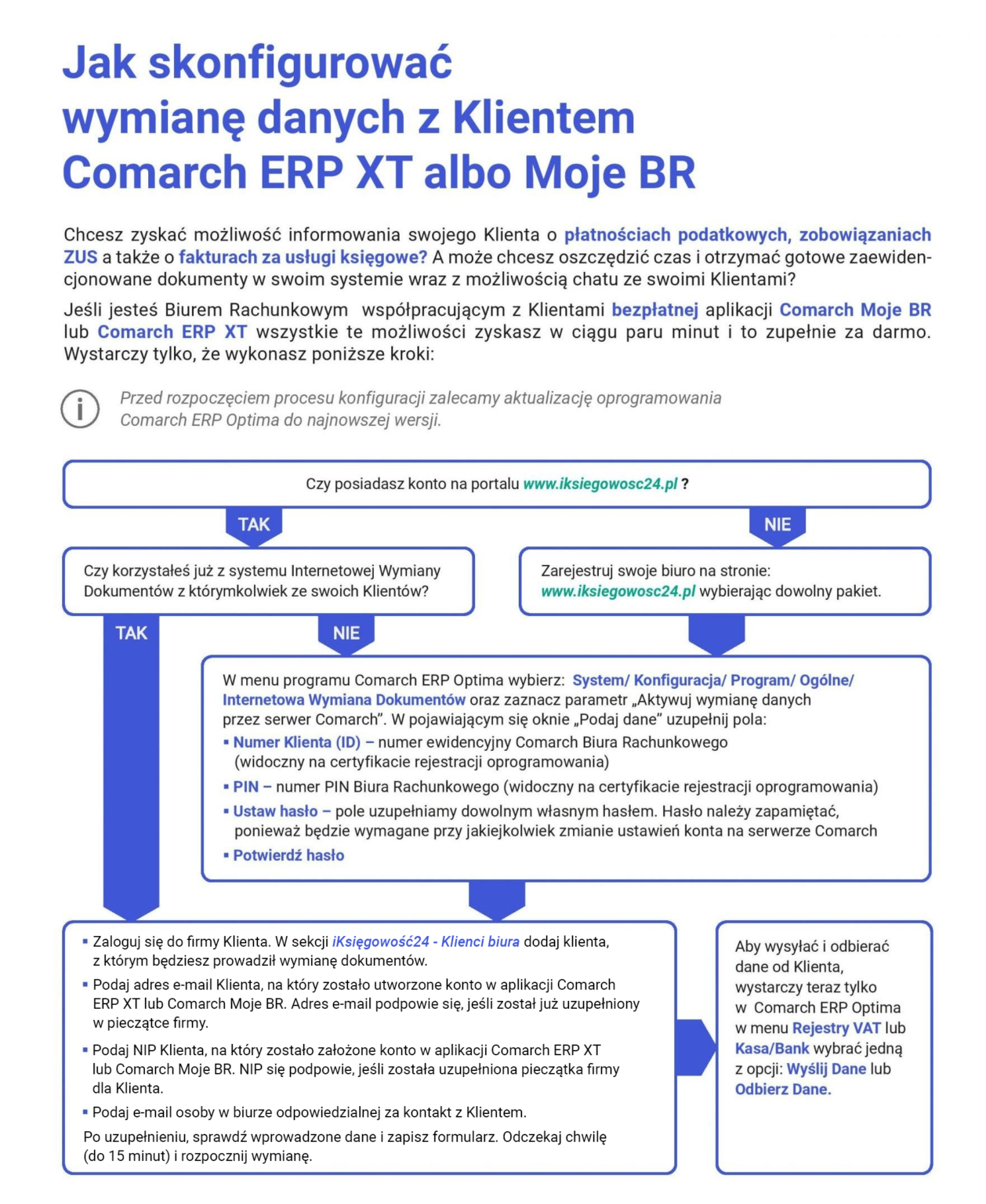 Jak skonfigurować wymianę danych z Klientem Comarch ERP XT albo Moje BR

Chcesz zyskać możliwość informowania swojego Klienta o płatnościach podatkowych, zobowiązaniach ZUS a także o fakturach za usługi księgowe? A może chcesz oszczędzić czas i otrzymać gotowe zaewidencjonowane dokumenty w swoim systemie wraz z możliwością chatu ze swoimi Klientami?

Jeśli jesteś Biurem Rachunkowym współpracującym z Klientami bezpłatnej aplikacji Comarch Moje BR lub Comarch ERP XT wszystkie te możliwości zyskasz w ciągu paru minut i to zupełnie za darmo. Wystarczy tylko, że wykonasz poniższe kroki:

Przed rozpoczęciem procesu konfiguracji zalecamy aktualizację oprogramowania Comarch ERP Optima do najnowszej wersji.

Czy posiadasz konto na portalu www.iksiegowosc24.pl ?

TAK

NIE

Czy korzystałeś już z systemu Internetowej Wymiany Dokumentów z którymkolwiek ze swoich Klientów?

Zarejestruj swoje biuro na stronie: www.iksiegowosc24.pl wybierając dowolny pakiet.

TAK

NIE

W menu programu Comarch ERP Optima wybierz: System/ Konfiguracja/ Program/ Ogólne/ Internetowa Wymiana Dokumentów oraz zaznacz parametr „Aktywuj wymianę danych przez serwer Comarch". W pojawiającym się oknie „Podaj dane" uzupełnij pola:
▪ Numer Klienta (ID) – numer ewidencyjny Comarch Biura Rachunkowego (widoczny na certyfikacie rejestracji oprogramowania)
▪ PIN – numer PIN Biura Rachunkowego (widoczny na certyfikacie rejestracji oprogramowania)
▪ Ustaw hasło – pole uzupełniamy dowolnym własnym hasłem. Hasło należy zapamiętać, ponieważ będzie wymagane przy jakiejkolwiek zmianie ustawień konta na serwerze Comarch
▪ Potwierdź hasło

▪ Zaloguj się do firmy Klienta. W sekcji iKsięgowość24 - Klienci biura dodaj klienta, z którym będziesz prowadził wymianę dokumentów.
▪ Podaj adres e-mail Klienta, na który zostało utworzone konto w aplikacji Comarch ERP XT lub Comarch Moje BR. Adres e-mail podpowie się, jeśli został już uzupełniony w pieczątce firmy.
▪ Podaj NIP Klienta, na który zostało założone konto w aplikacji Comarch ERP XT lub Comarch Moje BR. NIP się podpowie, jeśli została uzupełniona pieczątka firmy dla Klienta.
▪ Podaj e-mail osoby w biurze odpowiedzialnej za kontakt z Klientem.
Po uzupełnieniu, sprawdź wprowadzone dane i zapisz formularz. Odczekaj chwilę (do 15 minut) i rozpocznij wymianę.

Aby wysyłać i odbierać dane od Klienta, wystarczy teraz tylko w Comarch ERP Optima w menu Rejestry VAT lub Kasa/Bank wybrać jedną z opcji: Wyślij Dane lub Odbierz Dane.